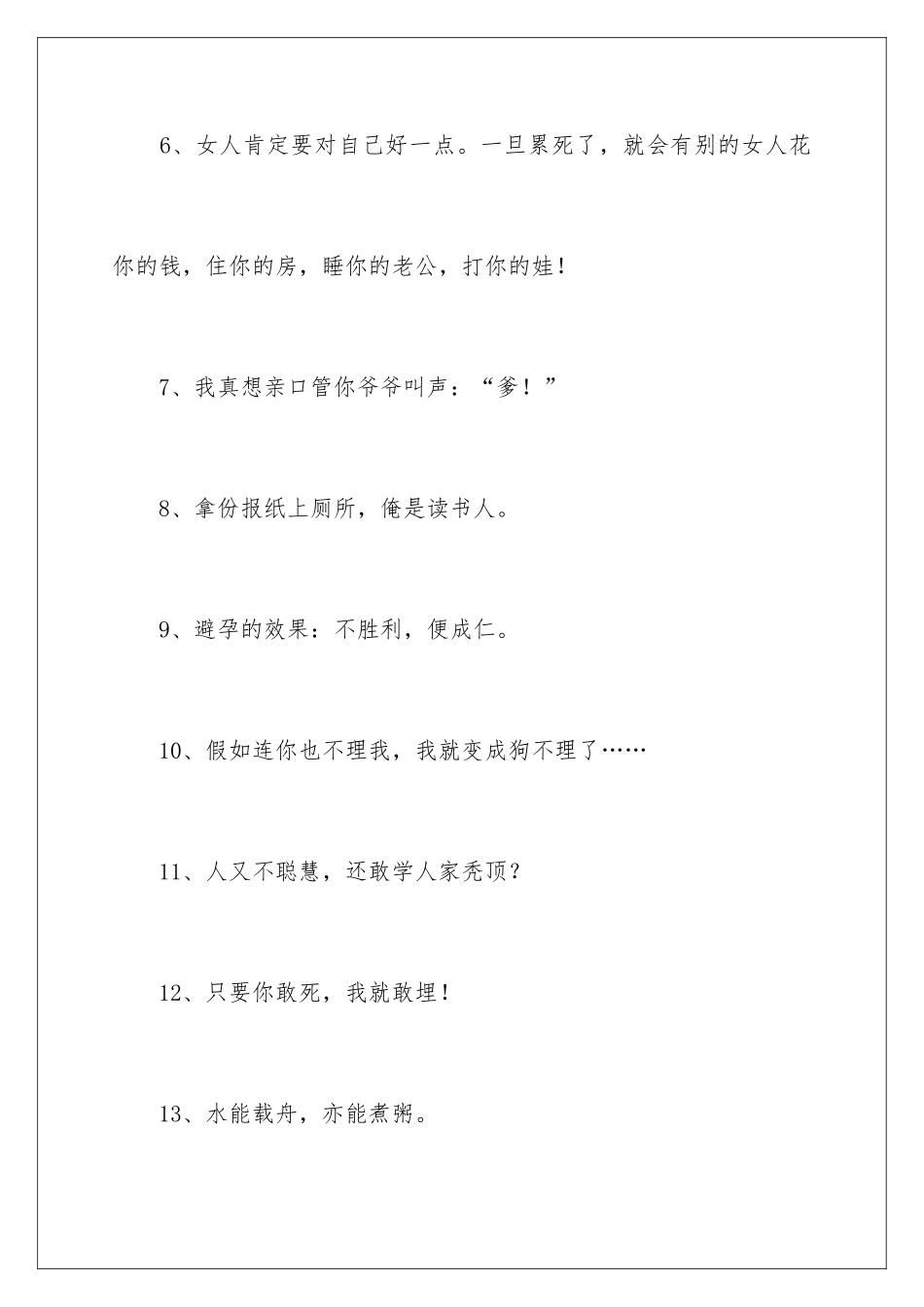 6、女人肯定要对自己好一点。一旦累死了，就会有别的女人花你的钱，住你的房，睡你的老公，打你的娃！

7、我真想亲口管你爷爷叫声：“爹！”

8、拿份报纸上厕所，俺是读书人。

9、避孕的效果：不胜利，便成仁。

10、假如连你也不理我，我就变成狗不理了……

11、人又不聪慧，还敢学人家秃顶？

12、只要你敢死，我就敢埋！

13、水能载舟，亦能煮粥。